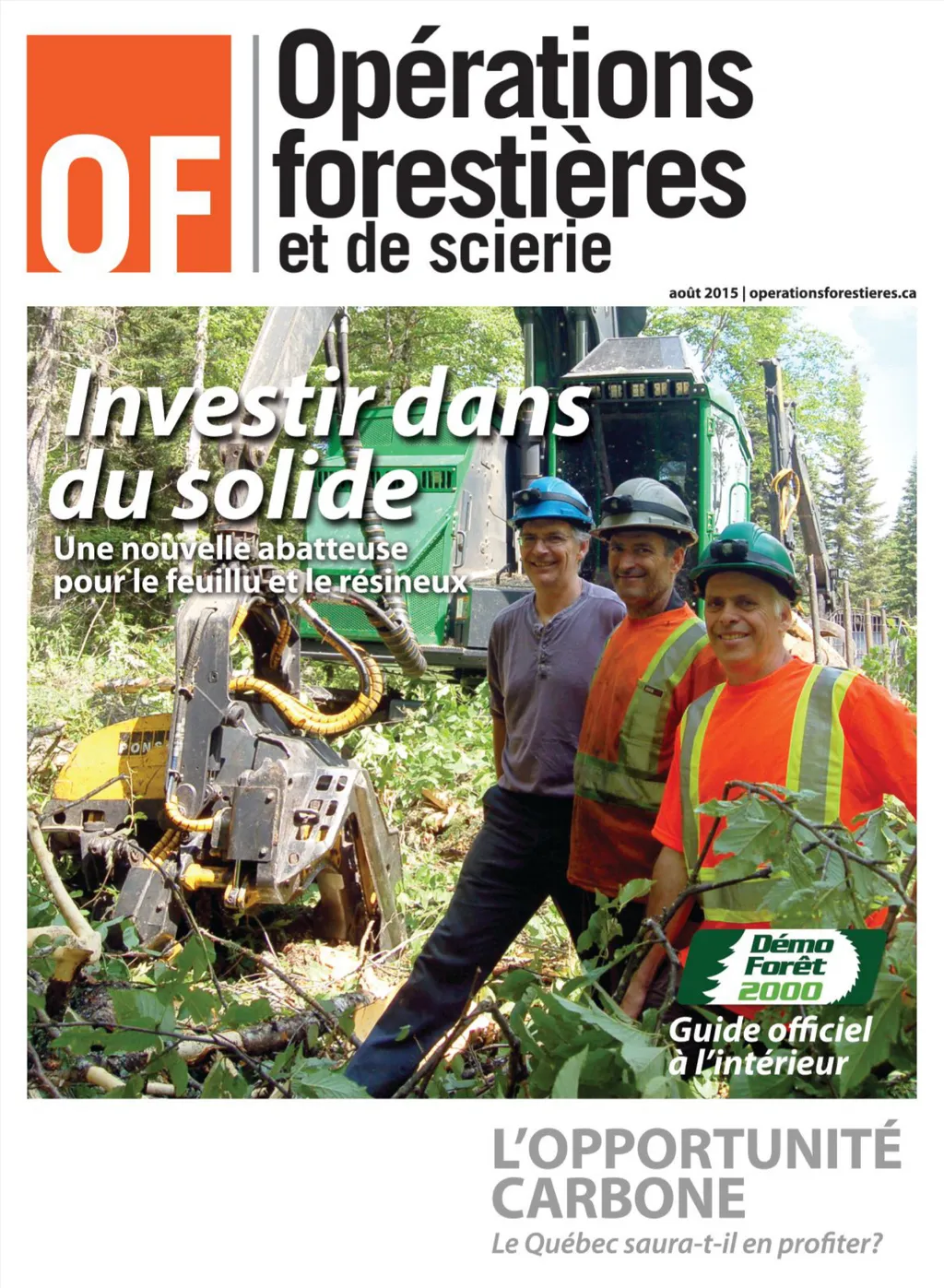 OF

Opérations forestières et de scierie

août 2015 | operationsforestieres.ca

Investir dans du solide

Une nouvelle abatteuse pour le feuillu et le résineux

Démo Forêt 2000

Guide officiel à l'intérieur

L'OPPORTUNITÉ CARBONE

Le Québec saura-t-il en profiter?